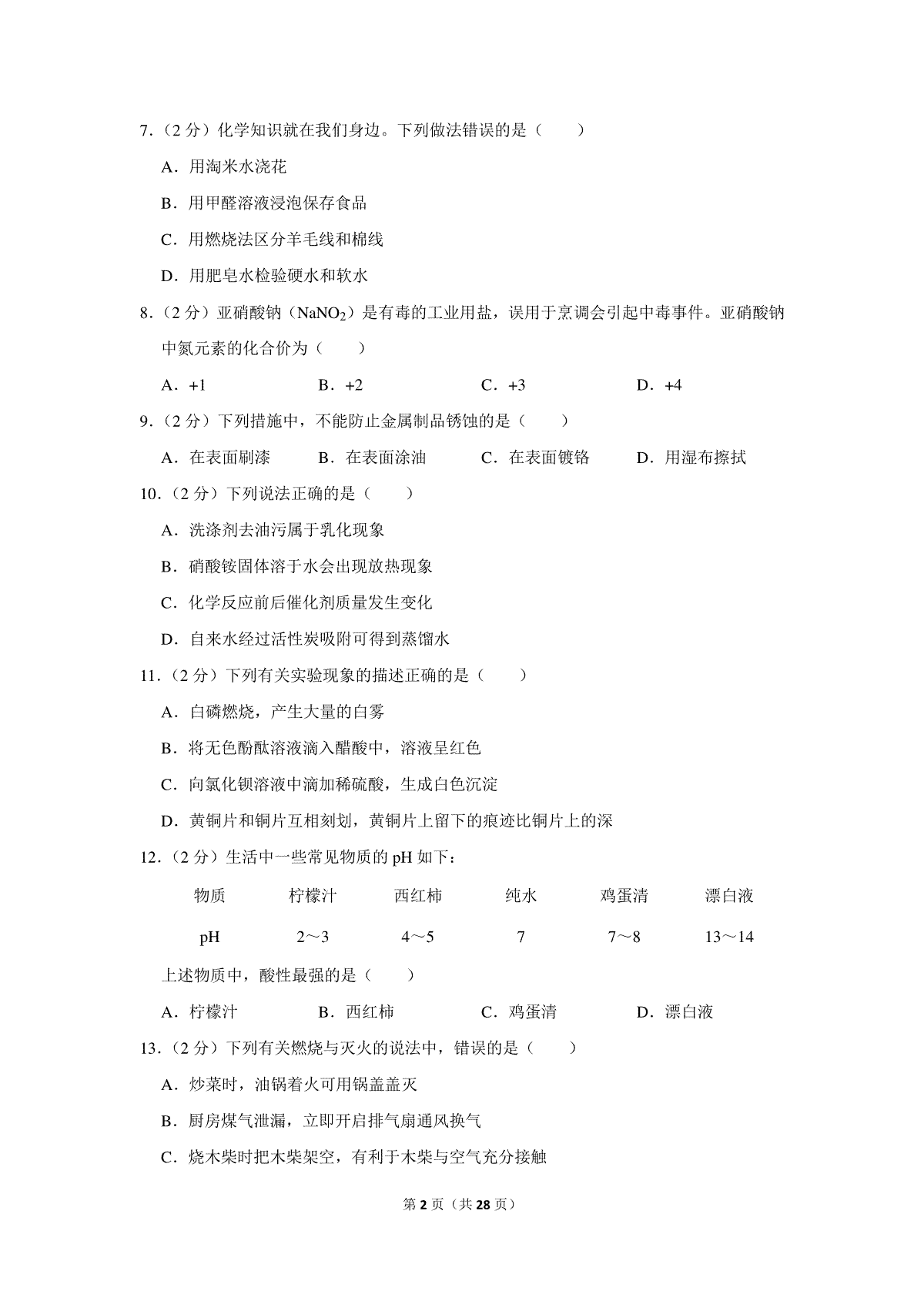 7．（2 分）化学知识就在我们身边。下列做法错误的是（　　）

A．用淘米水浇花

B．用甲醛溶液浸泡保存食品

C．用燃烧法区分羊毛线和棉线

D．用肥皂水检验硬水和软水

8．（2 分）亚硝酸钠（$NaNO_2$）是有毒的工业用盐，误用于烹调会引起中毒事件。亚硝酸钠中氮元素的化合价为（　　）

A．+1　　B．+2　　C．+3　　D．+4

9．（2 分）下列措施中，不能防止金属制品锈蚀的是（　　）

A．在表面刷漆　　B．在表面涂油　　C．在表面镀铬　　D．用湿布擦拭

10．（2 分）下列说法正确的是（　　）

A．洗涤剂去油污属于乳化现象

B．硝酸铵固体溶于水会出现放热现象

C．化学反应前后催化剂质量发生变化

D．自来水经过活性炭吸附可得到蒸馏水

11．（2 分）下列有关实验现象的描述正确的是（　　）

A．白磷燃烧，产生大量的白雾

B．将无色酚酞溶液滴入醋酸中，溶液呈红色

C．向氯化钡溶液中滴加稀硫酸，生成白色沉淀

D．黄铜片和铜片互相刻划，黄铜片上留下的痕迹比铜片上的深

12．（2 分）生活中一些常见物质的 pH 如下：

| 物质 | 柠檬汁 | 西红柿 | 纯水 | 鸡蛋清 | 漂白液 |
|---|---|---|---|---|---|
| pH | 2～3 | 4～5 | 7 | 7～8 | 13～14 |

上述物质中，酸性最强的是（　　）

A．柠檬汁　　B．西红柿　　C．鸡蛋清　　D．漂白液

13．（2 分）下列有关燃烧与灭火的说法中，错误的是（　　）

A．炒菜时，油锅着火可用锅盖盖灭

B．厨房煤气泄漏，立即开启排气扇通风换气

C．烧木柴时把木柴架空，有利于木柴与空气充分接触

第 2 页（共 28 页）